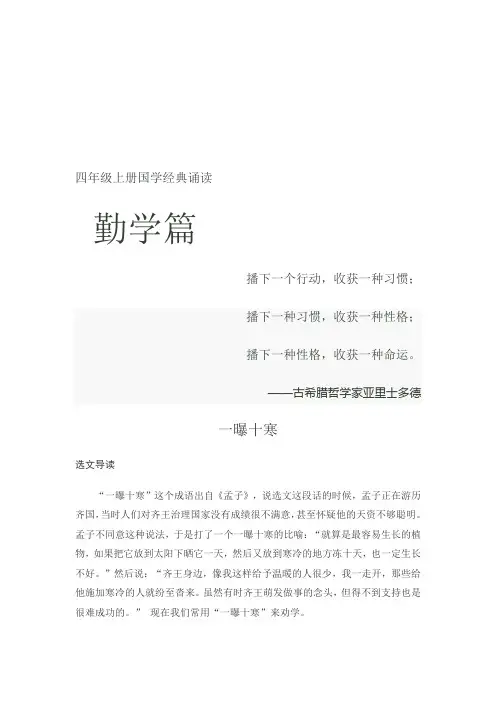 四年级上册国学经典诵读

勤学篇

播下一个行动，收获一种习惯；

播下一种习惯，收获一种性格；

播下一种性格，收获一种命运。

——古希腊哲学家亚里士多德

一曝十寒

选文导读

“一曝十寒”这个成语出自《孟子》，说选文这段话的时候，孟子正在游历齐国，当时人们对齐王治理国家没有成绩很不满意，甚至怀疑他的天资不够聪明。孟子不同意这种说法，于是打了一个一曝十寒的比喻：“就算是最容易生长的植物，如果把它放到太阳下晒它一天，然后又放到寒冷的地方冻十天，也一定生长不好。”然后说：“齐王身边，像我这样给予温暖的人很少，我一走开，那些给他施加寒冷的人就纷至沓来。虽然有时齐王萌发做事的念头，但得不到支持也是很难成功的。” 现在我们常用“一曝十寒”来劝学。